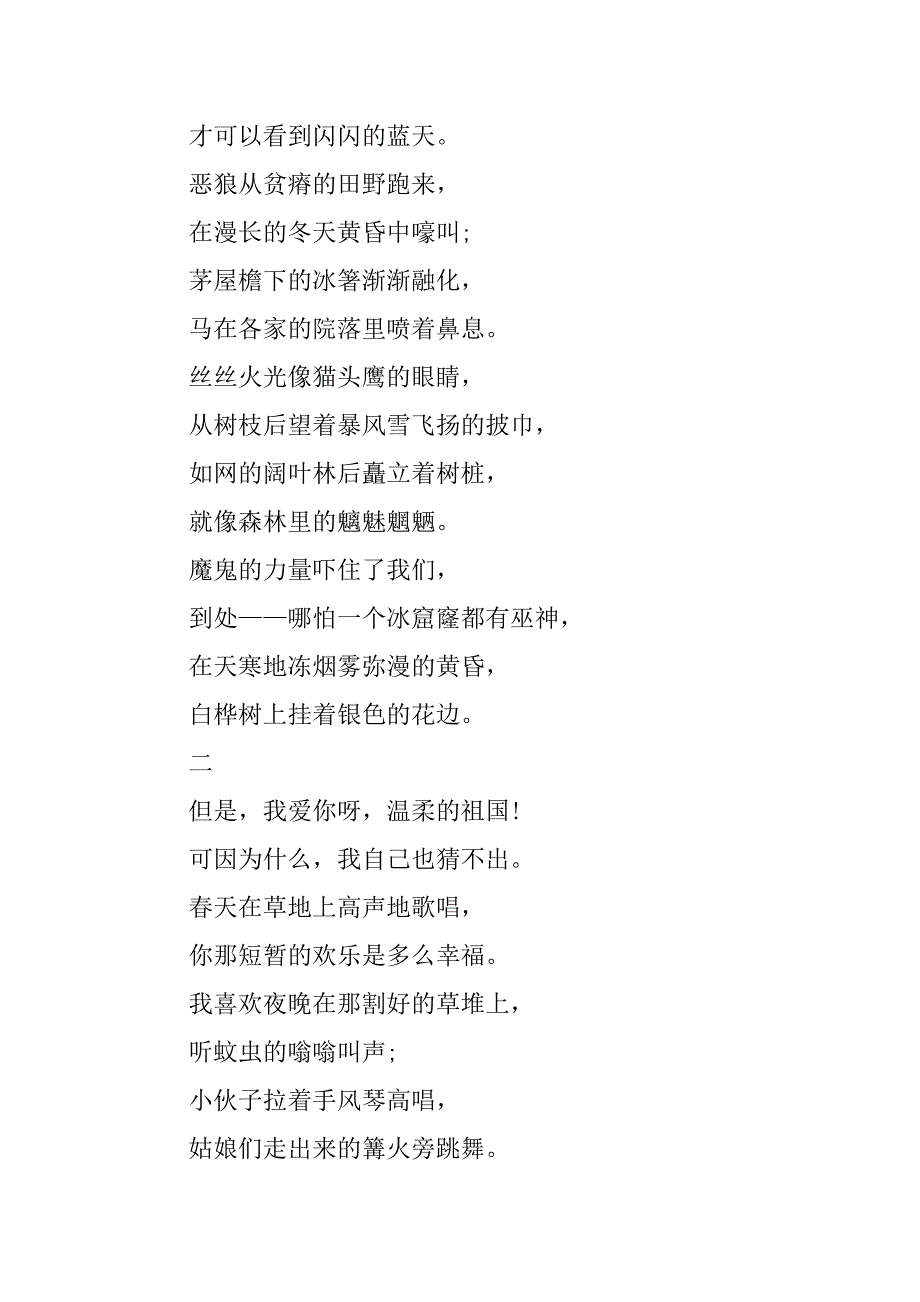 才可以看到闪闪的蓝天。
恶狼从贫瘠的田野跑来，
在漫长的冬天黄昏中嚎叫；
茅屋檐下的冰箸渐渐融化，
马在各家的院落里喷着鼻息。
丝丝火光像猫头鹰的眼睛，
从树枝后望着暴风雪飞扬的披巾，
如网的阔叶林后矗立着树桩，
就像森林里的魑魅魍魉。
魔鬼的力量吓住了我们，
到处——哪怕一个冰窟窿都有巫神，
在天寒地冻烟雾弥漫的黄昏，
白桦树上挂着银色的花边。
二
但是，我爱你呀，温柔的祖国！
可因为什么，我自己也猜不出。
春天在草地上高声地歌唱，
你那短暂的欢乐是多么幸福。
我喜欢夜晚在那割好的草堆上，
听蚊虫的嗡嗡叫声；
小伙子拉着手风琴高唱，
姑娘们走出来的篝火旁跳舞。